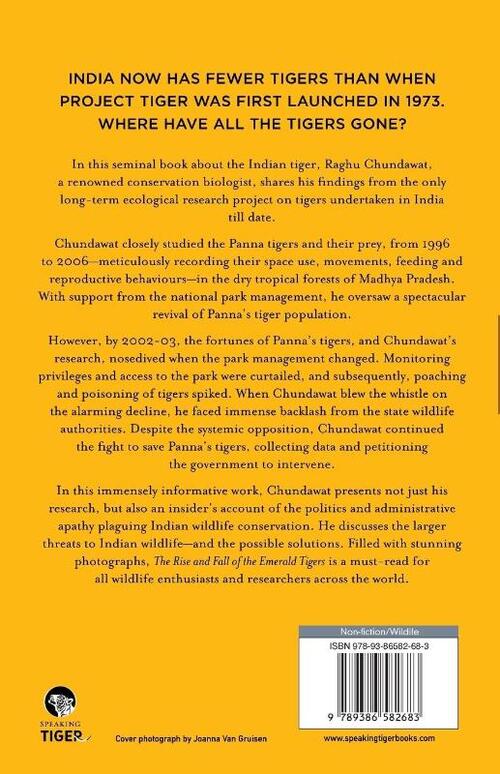 INDIA NOW HAS FEWER TIGERS THAN WHEN PROJECT TIGER WAS FIRST LAUNCHED IN 1973. WHERE HAVE ALL THE TIGERS GONE?

In this seminal book about the Indian tiger, Raghu Chundawat, a renowned conservation biologist, shares his findings from the only long-term ecological research project on tigers undertaken in India till date.

Chundawat closely studied the Panna tigers and their prey, from 1996 to 2006—meticulously recording their space use, movements, feeding and reproductive behaviours—in the dry tropical forests of Madhya Pradesh. With support from the national park management, he oversaw a spectacular revival of Panna's tiger population.

However, by 2002-03, the fortunes of Panna's tigers, and Chundawat's research, nosedived when the park management changed. Monitoring privileges and access to the park were curtailed, and subsequently, poaching and poisoning of tigers spiked. When Chundawat blew the whistle on the alarming decline, he faced immense backlash from the state wildlife authorities. Despite the systemic opposition, Chundawat continued the fight to save Panna's tigers, collecting data and petitioning the government to intervene.

In this immensely informative work, Chundawat presents not just his research, but also an insider's account of the politics and administrative apathy plaguing Indian wildlife conservation. He discusses the larger threats to Indian wildlife—and the possible solutions. Filled with stunning photographs, The Rise and Fall of the Emerald Tigers is a must-read for all wildlife enthusiasts and researchers across the world.

Non-fiction/Wildlife

ISBN 978-93-86582-68-3

9 789386 582683

SPEAKING TIGER

Cover photograph by Joanna Van Gruisen

www.speakingtigerbooks.com